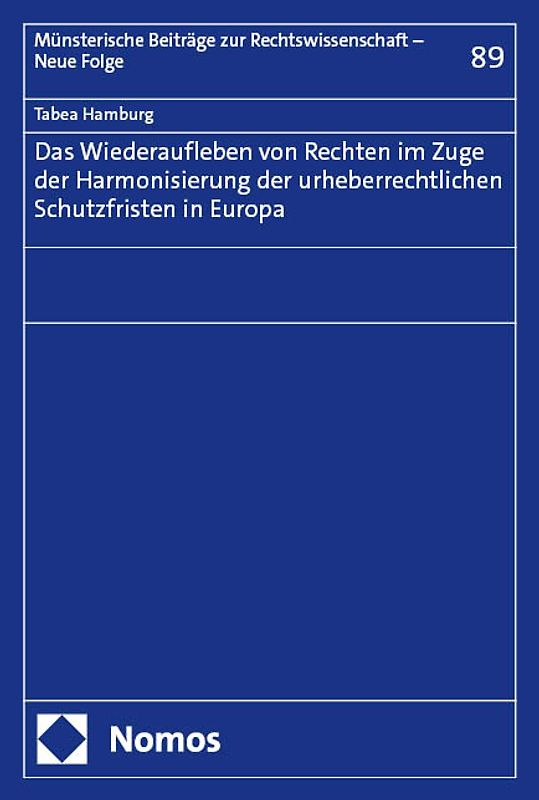 Münsterische Beiträge zur Rechtswissenschaft – Neue Folge

89

Tabea Hamburg

Das Wiederaufleben von Rechten im Zuge der Harmonisierung der urheberrechtlichen Schutzfristen in Europa

Nomos